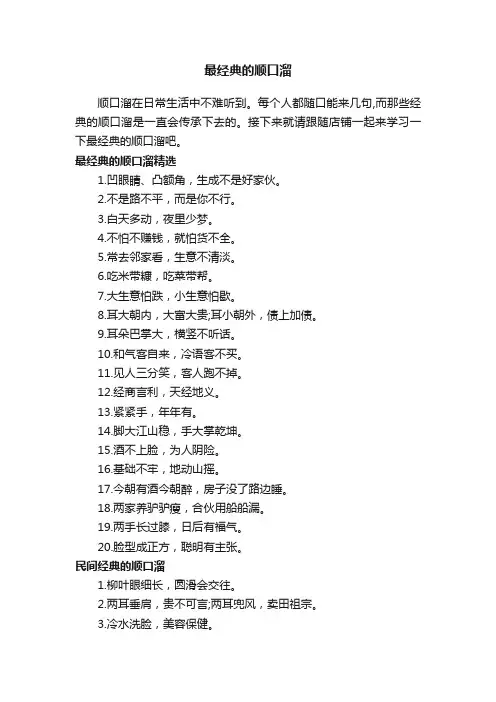 最经典的顺口溜

顺口溜在日常生活中不难听到。每个人都随口能来几句,而那些经典的顺口溜是一直会传承下去的。接下来就请跟随店铺一起来学习一下最经典的顺口溜吧。

最经典的顺口溜精选

1.凹眼睛、凸额角，生成不是好家伙。

2.不是路不平，而是你不行。

3.白天多动，夜里少梦。

4.不怕不赚钱，就怕货不全。

5.常去邻家看，生意不清淡。

6.吃米带糠，吃菜带帮。

7.大生意怕跌，小生意怕歇。

8.耳大朝内，大富大贵;耳小朝外，债上加债。

9.耳朵巴掌大，横竖不听话。

10.和气客自来，冷语客不买。

11.见人三分笑，客人跑不掉。

12.经商言利，天经地义。

13.紧紧手，年年有。

14.脚大江山稳，手大掌乾坤。

15.酒不上脸，为人阴险。

16.基础不牢，地动山摇。

17.今朝有酒今朝醉，房子没了路边睡。

18.两家养驴驴瘦，合伙用船船漏。

19.两手长过膝，日后有福气。

20.脸型成正方，聪明有主张。

民间经典的顺口溜

1.柳叶眼细长，圆滑会交往。

2.两耳垂肩，贵不可言;两耳兜风，卖田祖宗。

3.冷水洗脸，美容保健。